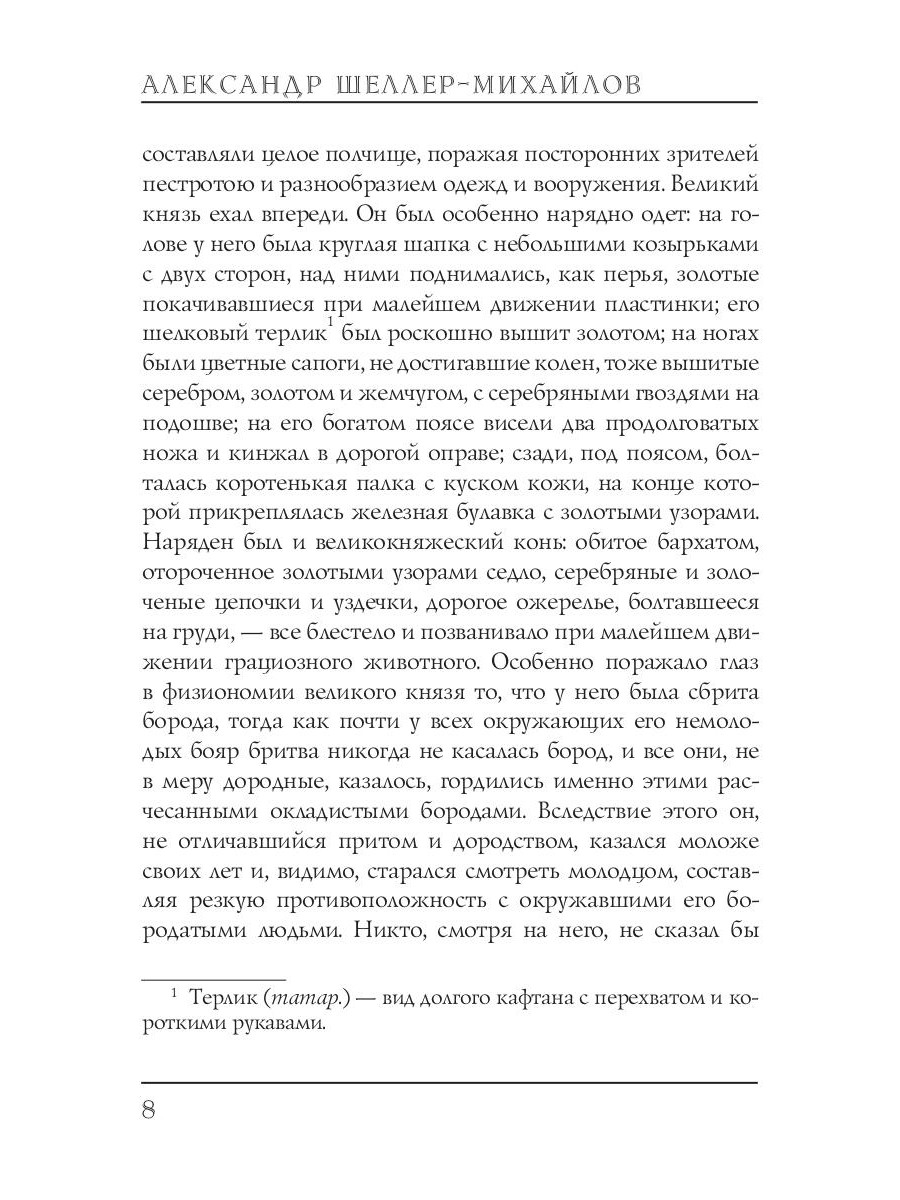 АЛЕКСАНДР ШЕЛЛЕР-МИХАЙЛОВ

составляли целое полчище, поражая посторонних зрителей пестротою и разнообразием одежд и вооружения. Великий князь ехал впереди. Он был особенно нарядно одет: на голове у него была круглая шапка с небольшими козырьками с двух сторон, над ними поднимались, как перья, золотые покачивавшиеся при малейшем движении пластинки; его шелковый терлик$^1$ был роскошно вышит золотом; на ногах были цветные сапоги, не достигавшие колен, тоже вышитые серебром, золотом и жемчугом, с серебряными гвоздями на подошве; на его богатом поясе висели два продолговатых ножа и кинжал в дорогой оправе; сзади, под поясом, болталась коротенькая палка с куском кожи, на конце которой прикреплялась железная булавка с золотыми узорами. Наряден был и великокняжеский конь: обитое бархатом, отороченное золотыми узорами седло, серебряные и золоченые цепочки и уздечки, дорогое ожерелье, болтавшееся на груди, — все блестело и позванивало при малейшем движении грациозного животного. Особенно поражало глаз в физиономии великого князя то, что у него была сбрита борода, тогда как почти у всех окружающих его немолодых бояр бритва никогда не касалась бород, и все они, не в меру дородные, казалось, гордились именно этими расчесанными окладистыми бородами. Вследствие этого он, не отличавшийся притом и дородством, казался моложе своих лет и, видимо, старался смотреть молодцом, составляя резкую противоположность с окружавшими его бородатыми людьми. Никто, смотря на него, не сказал бы

$^1$ Терлик (татар.) — вид долгого кафтана с перехватом и короткими рукавами.

8